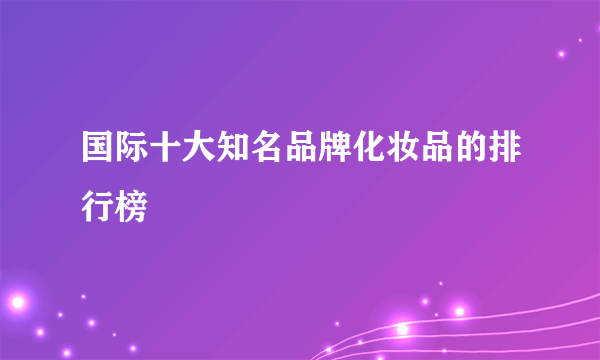 国际十大知名品牌化妆品的排行榜